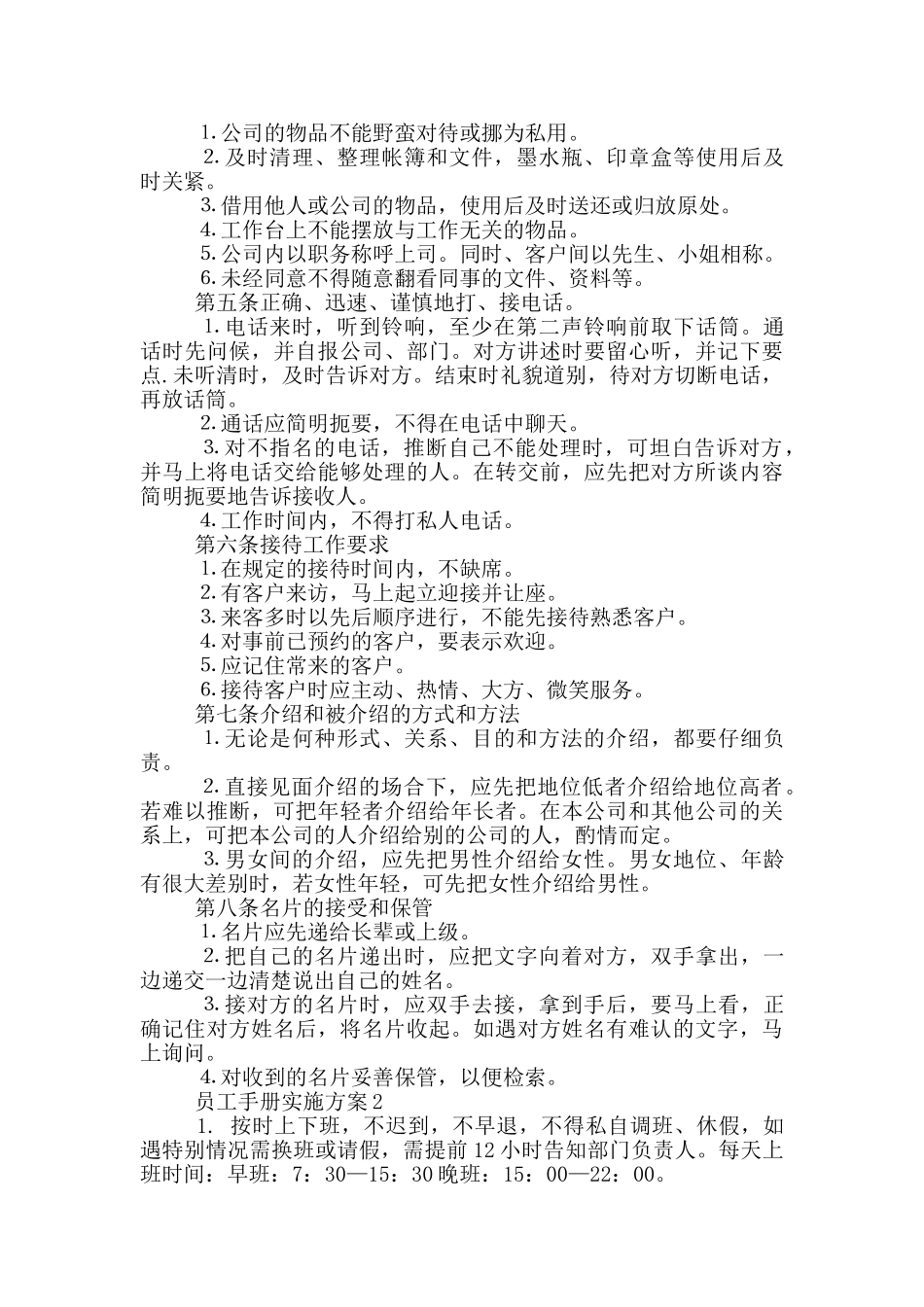 1.公司的物品不能野蛮对待或挪为私用。

2.及时清理、整理帐簿和文件，墨水瓶、印章盒等使用后及时关紧。

3.借用他人或公司的物品，使用后及时送还或归放原处。

4.工作台上不能摆放与工作无关的物品。

5.公司内以职务称呼上司。同时、客户间以先生、小姐相称。

6.未经同意不得随意翻看同事的文件、资料等。

第五条正确、迅速、谨慎地打、接电话。

1.电话来时，听到铃响，至少在第二声铃响前取下话筒。通话时先问候，并自报公司、部门。对方讲述时要留心听，并记下要点.未听清时，及时告诉对方。结束时礼貌道别，待对方切断电话，再放话筒。

2.通话应简明扼要，不得在电话中聊天。

3.对不指名的电话，推断自己不能处理时，可坦白告诉对方，并马上将电话交给能够处理的人。在转交前，应先把对方所谈内容简明扼要地告诉接收人。

4.工作时间内，不得打私人电话。

第六条接待工作要求

1.在规定的接待时间内，不缺席。

2.有客户来访，马上起立迎接并让座。

3.来客多时以先后顺序进行，不能先接待熟悉客户。

4.对事前已预约的客户，要表示欢迎。

5.应记住常来的客户。

6.接待客户时应主动、热情、大方、微笑服务。

第七条介绍和被介绍的方式和方法

1.无论是何种形式、关系、目的和方法的介绍，都要仔细负责。

2.直接见面介绍的场合下，应先把地位低者介绍给地位高者。若难以推断，可把年轻者介绍给年长者。在本公司和其他公司的关系上，可把本公司的人介绍给别的公司的人，酌情而定。

3.男女间的介绍，应先把男性介绍给女性。男女地位、年龄有很大差别时，若女性年轻，可先把女性介绍给男性。

第八条名片的接受和保管

1.名片应先递给长辈或上级。

2.把自己的名片递出时，应把文字向着对方，双手拿出，一边递交一边清楚说出自己的姓名。

3.接对方的名片时，应双手去接，拿到手后，要马上看，正确记住对方姓名后，将名片收起。如遇对方姓名有难认的文字，马上询问。

4.对收到的名片妥善保管，以便检索。

员工手册实施方案2

1. 按时上下班，不迟到，不早退，不得私自调班、休假，如遇特别情况需换班或请假，需提前12小时告知部门负责人。每天上班时间：早班：7：30—15：30晚班：15：00—22：00。